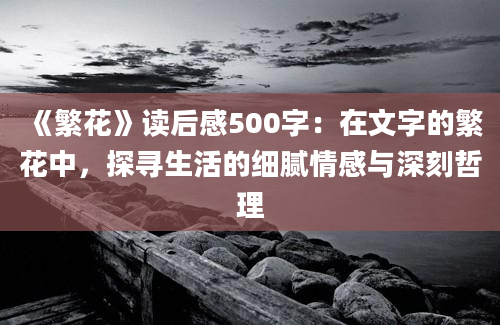 《繁花》读后感500字：在文字的繁花中，探寻生活的细腻情感与深刻哲理